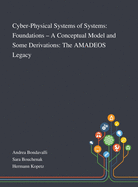 Cyber-Physical Systems of Systems: Foundations – A Conceptual Model and Some Derivations: The AMADEOS Legacy

Andrea Bondavalli
Sara Bouchenak
Hermann Kopetz